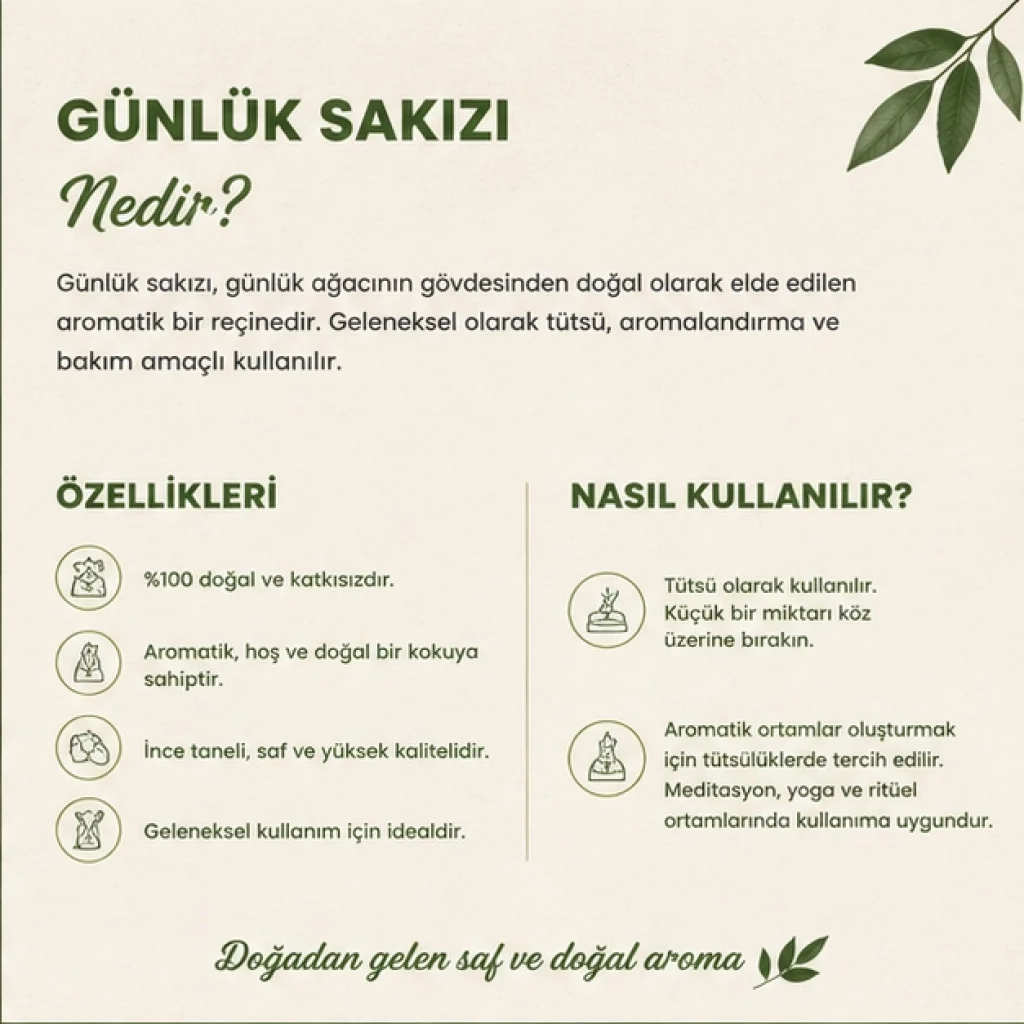 GÜNLÜK SAKIZI
Nedir?

Günlük sakızı, günlük ağacının gövdesinden doğal olarak elde edilen aromatik bir reçinedir. Geleneksel olarak tütsü, aromalandırma ve bakım amaçlı kullanılır.

ÖZELLİKLERİ

%100 doğal ve katkısızdır.

Aromatik, hoş ve doğal bir kokuya sahiptir.

İnce taneli, saf ve yüksek kalitelidir.

Geleneksel kullanım için idealdir.

NASIL KULLANILIR?

Tütsü olarak kullanılır. Küçük bir miktarı köz üzerine bırakın.

Aromatik ortamlar oluşturmak için tütsülüklerde tercih edilir. Meditasyon, yoga ve ritüel ortamlarında kullanıma uygundur.

Doğadan gelen saf ve doğal aroma